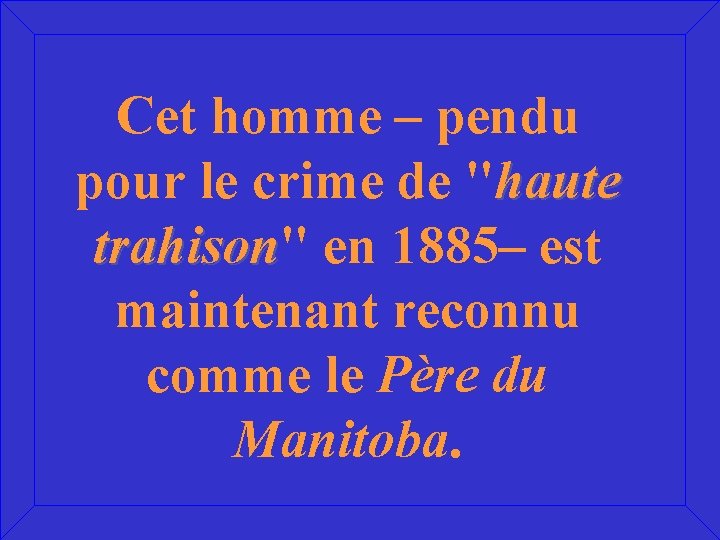 Cet homme – pendu pour le crime de "haute trahison" en 1885– est maintenant reconnu comme le Père du Manitoba.